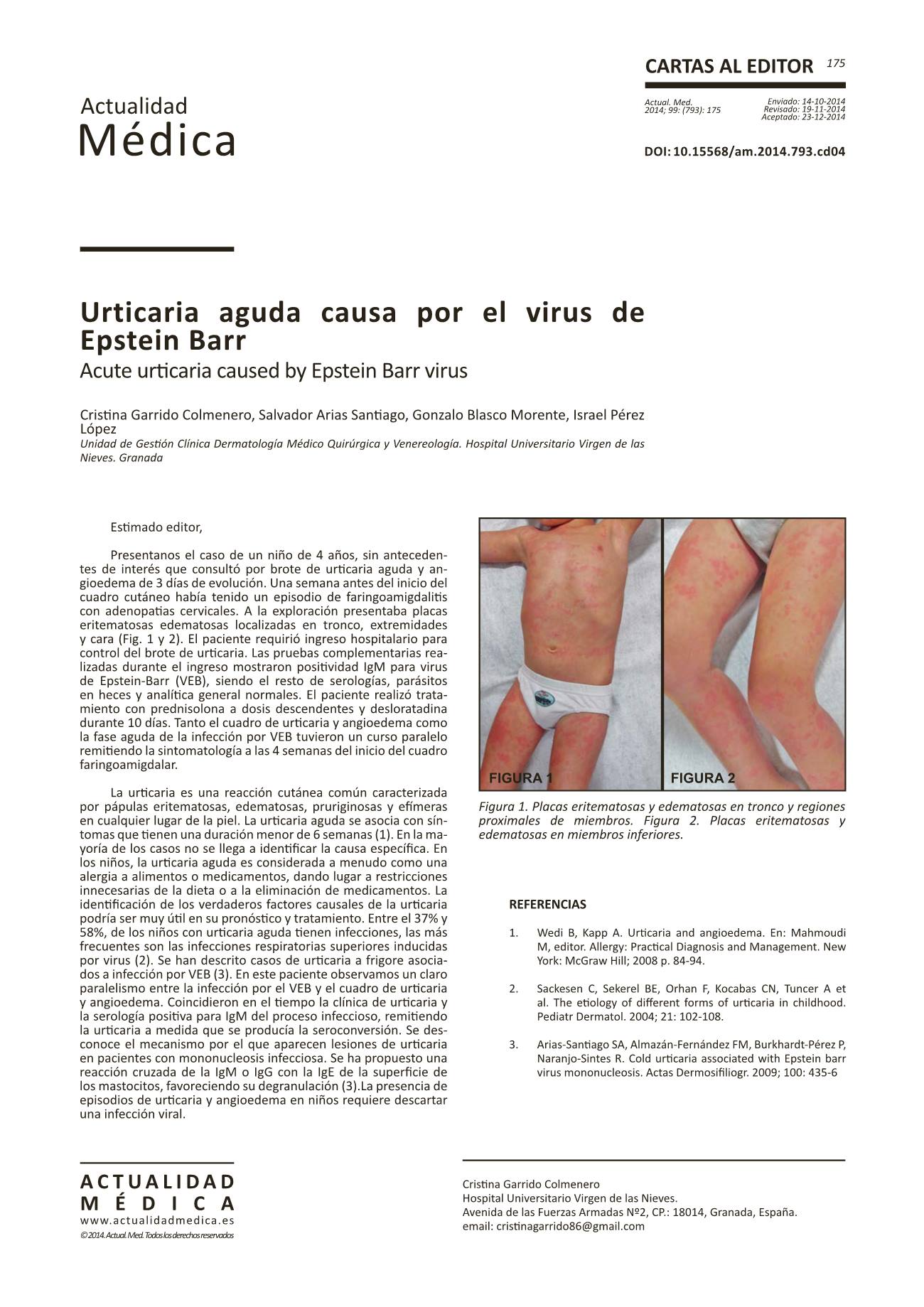 CARTAS AL EDITOR 175

Actualidad
Médica

Actual. Med. 2014; 99: (793): 175

Enviado: 14-10-2014
Revisado: 19-11-2014
Aceptado: 23-12-2014

DOI: 10.15568/am.2014.793.cd04

Urticaria aguda causa por el virus de Epstein Barr
Acute urticaria caused by Epstein Barr virus

Cristina Garrido Colmenero, Salvador Arias Santiago, Gonzalo Blasco Morente, Israel Pérez López
Unidad de Gestión Clínica Dermatología Médico Quirúrgica y Venereología. Hospital Universitario Virgen de las Nieves. Granada

Estimado editor,

Presentanos el caso de un niño de 4 años, sin antecedentes de interés que consultó por brote de urticaria aguda y angioedema de 3 días de evolución. Una semana antes del inicio del cuadro cutáneo había tenido un episodio de faringoamigdalitis con adenopatias cervicales. A la exploración presentaba placas eritematosas edematosas localizadas en tronco, extremidades y cara (Fig. 1 y 2). El paciente requirió ingreso hospitalario para control del brote de urticaria. Las pruebas complementarias realizadas durante el ingreso mostraron positividad IgM para virus de Epstein-Barr (VEB), siendo el resto de serologías, parásitos en heces y analítica general normales. El paciente realizó tratamiento con prednisolona a dosis descendentes y desloratadina durante 10 días. Tanto el cuadro de urticaria y angioedema como la fase aguda de la infección por VEB tuvieron un curso paralelo remitiendo la sintomatología a las 4 semanas del inicio del cuadro faringoamigdalar.

La urticaria es una reacción cutánea común caracterizada por pápulas eritematosas, edematosas, pruriginosas y efímeras en cualquier lugar de la piel. La urticaria aguda se asocia con síntomas que tienen una duración menor de 6 semanas (1). En la mayoría de los casos no se llega a identificar la causa específica. En los niños, la urticaria aguda es considerada a menudo como una alergia a alimentos o medicamentos, dando lugar a restricciones innecesarias de la dieta o a la eliminación de medicamentos. La identificación de los verdaderos factores causales de la urticaria podría ser muy útil en su pronóstico y tratamiento. Entre el 37% y 58%, de los niños con urticaria aguda tienen infecciones, las más frecuentes son las infecciones respiratorias superiores inducidas por virus (2). Se han descrito casos de urticaria a frigore asociados a infección por VEB (3). En este paciente observamos un claro paralelismo entre la infección por el VEB y el cuadro de urticaria y angioedema. Coincidieron en el tiempo la clínica de urticaria y la serología positiva para IgM del proceso infeccioso, remitiendo la urticaria a medida que se producía la seroconversión. Se desconoce el mecanismo por el que aparecen lesiones de urticaria en pacientes con mononucleosis infecciosa. Se ha propuesto una reacción cruzada de la IgM o IgG con la IgE de la superficie de los mastocitos, favoreciendo su degranulación (3).La presencia de episodios de urticaria y angioedema en niños requiere descartar una infección viral.

FIGURA 1 FIGURA 2

Figura 1. Placas eritematosas y edematosas en tronco y regiones proximales de miembros. Figura 2. Placas eritematosas y edematosas en miembros inferiores.

REFERENCIAS

1. Wedi B, Kapp A. Urticaria and angioedema. En: Mahmoudi M, editor. Allergy: Practical Diagnosis and Management. New York: McGraw Hill; 2008 p. 84-94.

2. Sackesen C, Sekerel BE, Orhan F, Kocabas CN, Tuncer A et al. The etiology of different forms of urticaria in childhood. Pediatr Dermatol. 2004; 21: 102-108.

3. Arias-Santiago SA, Almazán-Fernández FM, Burkhardt-Pérez P, Naranjo-Sintes R. Cold urticaria associated with Epstein barr virus mononucleosis. Actas Dermosifiliogr. 2009; 100: 435-6

ACTUALIDAD MÉDICA
www.actualidadmedica.es
©2014. Actual. Med. Todos los derechos reservados

Cristina Garrido Colmenero
Hospital Universitario Virgen de las Nieves.
Avenida de las Fuerzas Armadas Nº2, CP.: 18014, Granada, España.
email: cristinagarrido86@gmail.com